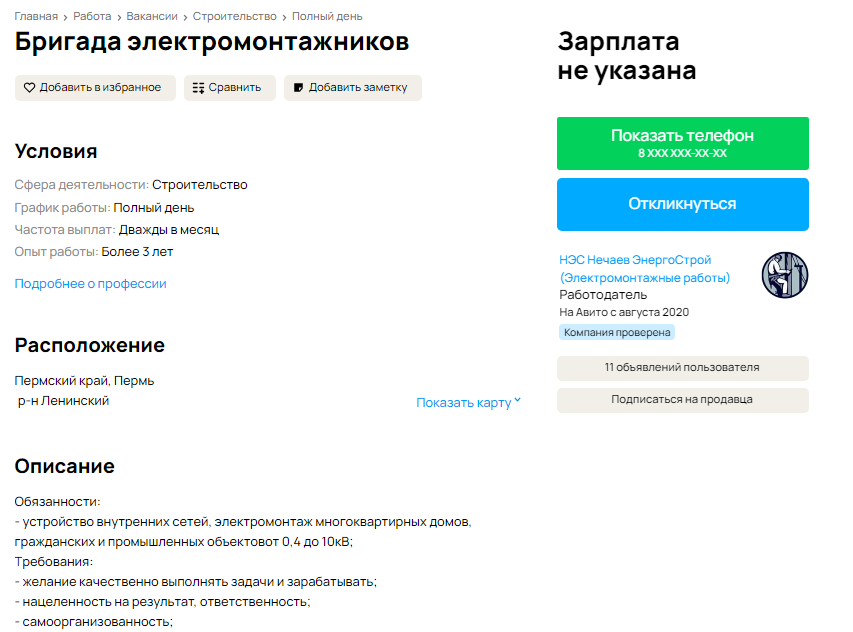 Главная › Работа › Вакансии › Строительство › Полный день

Бригада электромонтажников

Добавить в избранное
Сравнить
Добавить заметку

Условия

Сфера деятельности: Строительство
График работы: Полный день
Частота выплат: Дважды в месяц
Опыт работы: Более 3 лет

Подробнее о профессии

Расположение

Пермский край, Пермь
р-н Ленинский

Показать карту

Описание

Обязанности:
- устройство внутренних сетей, электромонтаж многоквартирных домов, гражданских и промышленных объектовот 0,4 до 10кВ;
Требования:
- желание качественно выполнять задачи и зарабатывать;
- нацеленность на результат, ответственность;
- самоорганизованность;

Зарплата не указана

Показать телефон
8 XXX XXX-XX-XX

Откликнуться

НЭС Нечаев ЭнергоСтрой (Электромонтажные работы)
Работодатель
На Авито с августа 2020
Компания проверена

11 объявлений пользователя

Подписаться на продавца